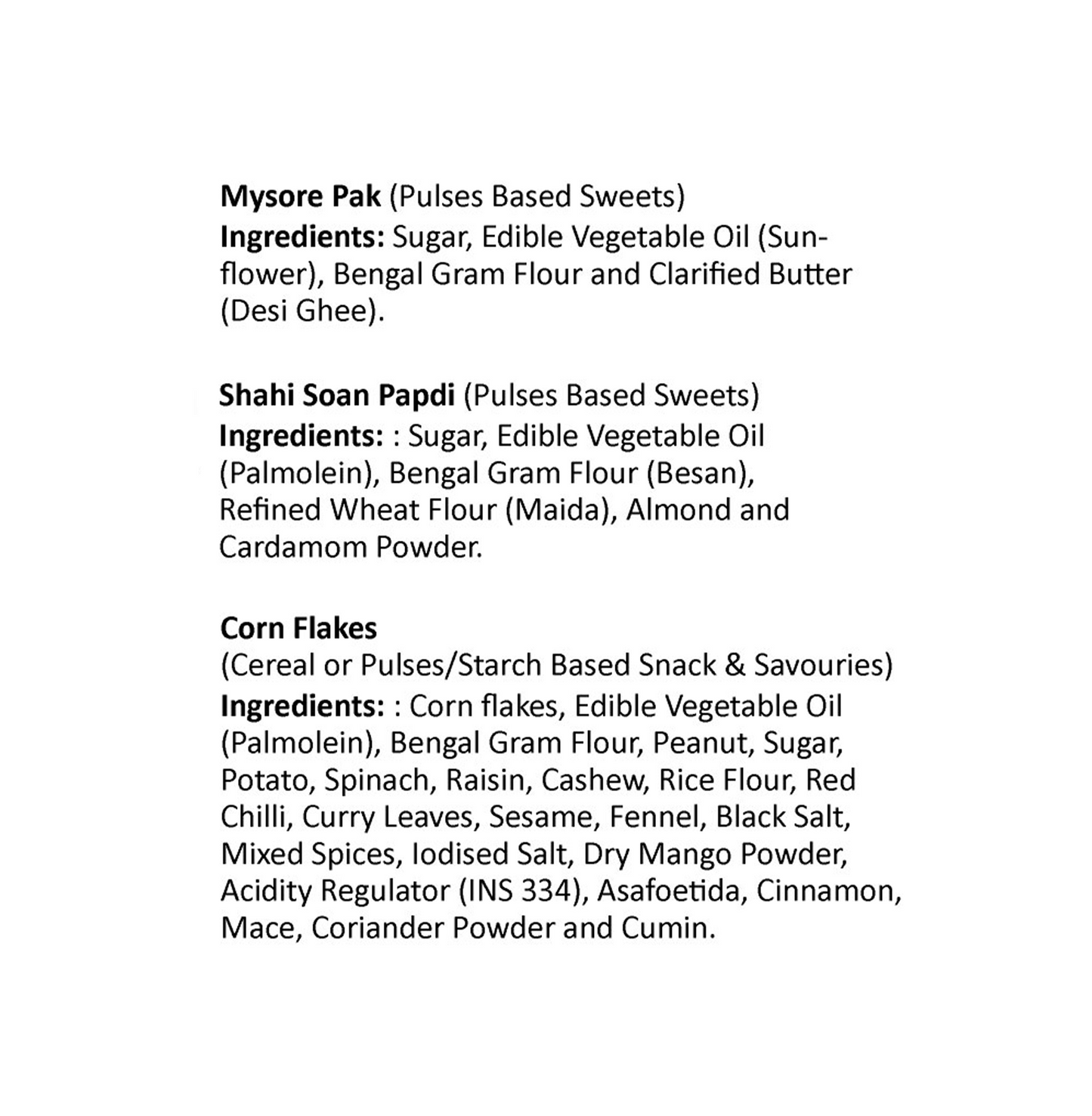 Mysore Pak (Pulses Based Sweets)
Ingredients: Sugar, Edible Vegetable Oil (Sunflower), Bengal Gram Flour and Clarified Butter (Desi Ghee).

Shahi Soan Papdi (Pulses Based Sweets)
Ingredients: : Sugar, Edible Vegetable Oil (Palmolein), Bengal Gram Flour (Besan), Refined Wheat Flour (Maida), Almond and Cardamom Powder.

Corn Flakes
(Cereal or Pulses/Starch Based Snack & Savouries)
Ingredients: : Corn flakes, Edible Vegetable Oil (Palmolein), Bengal Gram Flour, Peanut, Sugar, Potato, Spinach, Raisin, Cashew, Rice Flour, Red Chilli, Curry Leaves, Sesame, Fennel, Black Salt, Mixed Spices, Iodised Salt, Dry Mango Powder, Acidity Regulator (INS 334), Asafoetida, Cinnamon, Mace, Coriander Powder and Cumin.